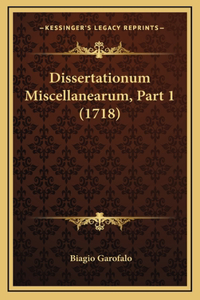 —KESSINGER'S LEGACY REPRINTS—

Dissertationum Miscellanearum, Part 1 (1718)

Biagio Garofalo